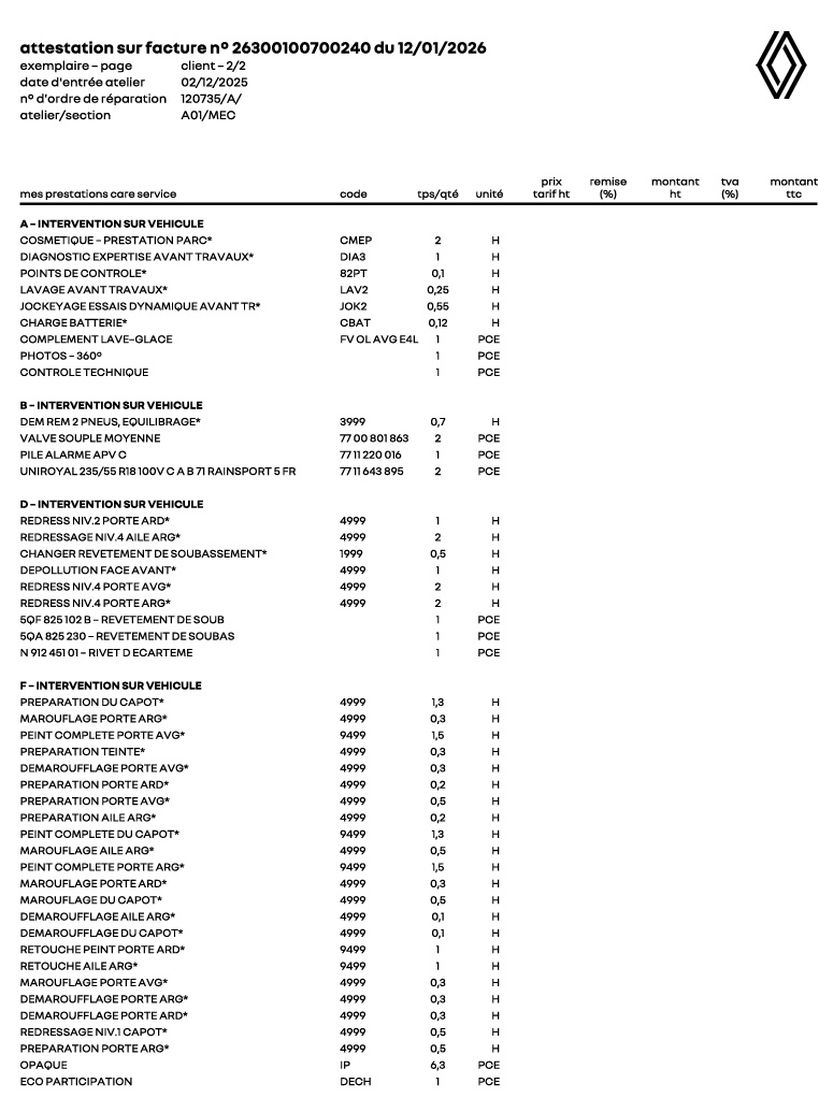 attestation sur facture n° 26300100700240 du 12/01/2026
exemplaire - page client - 2/2
date d'entrée atelier 02/12/2025
n° d'ordre de réparation 120735/A/
atelier/section A01/MEC

| mes prestations care service | code | tps/qté | unité | prix tarif ht | remise (%) | montant ht | tva (%) | montant ttc |
|---|---|---|---|---|---|---|---|---|
| A - INTERVENTION SUR VEHICULE | | | | | | | | |
| COSMETIQUE - PRESTATION PARC* | CMEP | 2 | H | | | | | |
| DIAGNOSTIC EXPERTISE AVANT TRAVAUX* | DIA3 | 1 | H | | | | | |
| POINTS DE CONTROLE* | 82PT | 0,1 | H | | | | | |
| LAVAGE AVANT TRAVAUX* | LAV2 | 0,25 | H | | | | | |
| JOCKEYAGE ESSAIS DYNAMIQUE AVANT TR* | JOK2 | 0,55 | H | | | | | |
| CHARGE BATTERIE* | CBAT | 0,12 | H | | | | | |
| COMPLEMENT LAVE-GLACE | FV OL AVG E4L | 1 | PCE | | | | | |
| PHOTOS - 360° | | 1 | PCE | | | | | |
| CONTROLE TECHNIQUE | | 1 | PCE | | | | | |
| B - INTERVENTION SUR VEHICULE | | | | | | | | |
| DEM REM 2 PNEUS, EQUILIBRAGE* | 3999 | 0,7 | H | | | | | |
| VALVE SOUPLE MOYENNE | 77 00 801 863 | 2 | PCE | | | | | |
| PILE ALARME APV C | 77 11 220 016 | 1 | PCE | | | | | |
| UNIROYAL 235/55 R18 100V C A B 71 RAINSPORT 5 FR | 77 11 643 895 | 2 | PCE | | | | | |
| D - INTERVENTION SUR VEHICULE | | | | | | | | |
| REDRESS NIV.2 PORTE ARD* | 4999 | 1 | H | | | | | |
| REDRESSAGE NIV.4 AILE ARG* | 4999 | 2 | H | | | | | |
| CHANGER REVETEMENT DE SOUBASSEMENT* | 1999 | 0,5 | H | | | | | |
| DEPOLLUTION FACE AVANT* | 4999 | 1 | H | | | | | |
| REDRESS NIV.4 PORTE AVG* | 4999 | 2 | H | | | | | |
| REDRESS NIV.4 PORTE ARG* | 4999 | 2 | H | | | | | |
| 5QF 825 102 B - REVETEMENT DE SOUB | | 1 | PCE | | | | | |
| 5QA 825 230 - REVETEMENT DE SOUBAS | | 1 | PCE | | | | | |
| N 912 451 01 - RIVET D ECARTEME | | 1 | PCE | | | | | |
| F - INTERVENTION SUR VEHICULE | | | | | | | | |
| PREPARATION DU CAPOT* | 4999 | 1,3 | H | | | | | |
| MAROUFLAGE PORTE ARG* | 4999 | 0,3 | H | | | | | |
| PEINT COMPLETE PORTE AVG* | 9499 | 1,5 | H | | | | | |
| PREPARATION TEINTE* | 4999 | 0,3 | H | | | | | |
| DEMAROUFFLAGE PORTE AVG* | 4999 | 0,3 | H | | | | | |
| PREPARATION PORTE ARD* | 4999 | 0,2 | H | | | | | |
| PREPARATION PORTE AVG* | 4999 | 0,5 | H | | | | | |
| PREPARATION AILE ARG* | 4999 | 0,2 | H | | | | | |
| PEINT COMPLETE DU CAPOT* | 9499 | 1,3 | H | | | | | |
| MAROUFLAGE AILE ARG* | 4999 | 0,5 | H | | | | | |
| PEINT COMPLETE PORTE ARG* | 9499 | 1,5 | H | | | | | |
| MAROUFLAGE PORTE ARD* | 4999 | 0,3 | H | | | | | |
| MAROUFLAGE DU CAPOT* | 4999 | 0,5 | H | | | | | |
| DEMAROUFFLAGE AILE ARG* | 4999 | 0,1 | H | | | | | |
| DEMAROUFFLAGE DU CAPOT* | 4999 | 0,1 | H | | | | | |
| RETOUCHE PEINT PORTE ARD* | 9499 | 1 | H | | | | | |
| RETOUCHE AILE ARG* | 9499 | 1 | H | | | | | |
| MAROUFLAGE PORTE AVG* | 4999 | 0,3 | H | | | | | |
| DEMAROUFFLAGE PORTE ARG* | 4999 | 0,3 | H | | | | | |
| DEMAROUFFLAGE PORTE ARD* | 4999 | 0,3 | H | | | | | |
| REDRESSAGE NIV.1 CAPOT* | 4999 | 0,5 | H | | | | | |
| PREPARATION PORTE ARG* | 4999 | 0,5 | H | | | | | |
| OPAQUE | IP | 6,3 | PCE | | | | | |
| ECO PARTICIPATION | DECH | 1 | PCE | | | | | |